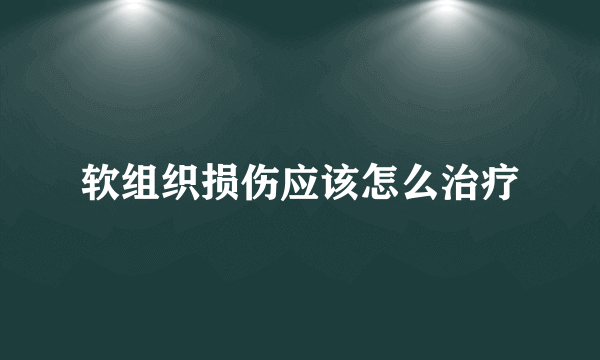 软组织损伤应该怎么治疗